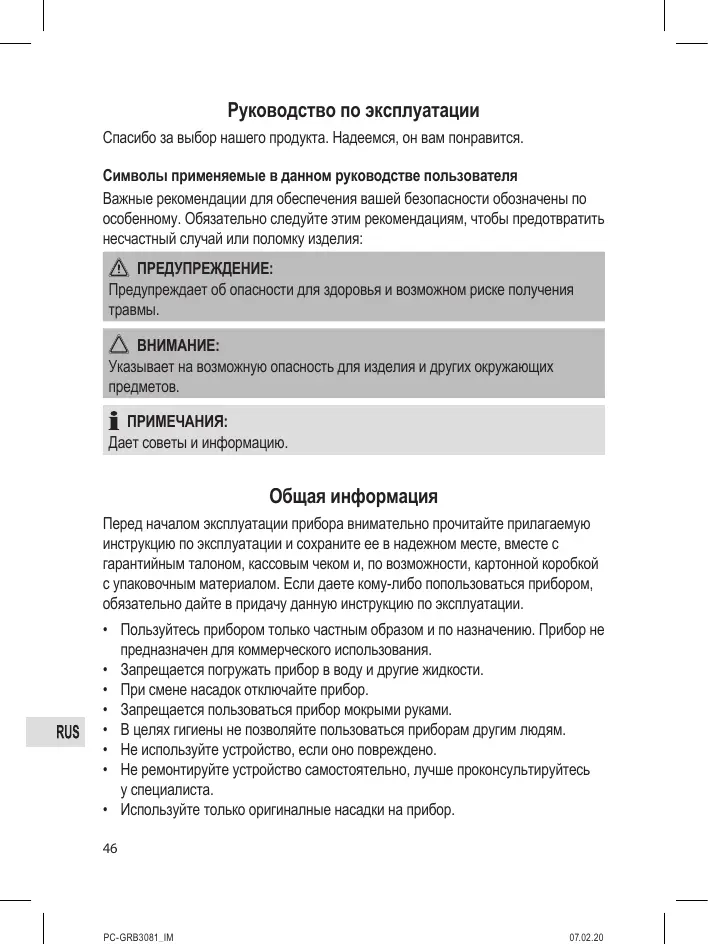 Руководство по эксплуатации

Спасибо за выбор нашего продукта. Надеемся, он вам понравится.

Символы применяемые в данном руководстве пользователя

Важные рекомендации для обеспечения вашей безопасности обозначены по особенному. Обязательно следуйте этим рекомендациям, чтобы предотвратить несчастный случай или поломку изделия:

ПРЕДУПРЕЖДЕНИЕ:
Предупреждает об опасности для здоровья и возможном риске получения травмы.

ВНИМАНИЕ:
Указывает на возможную опасность для изделия и других окружающих предметов.

ПРИМЕЧАНИЯ:
Дает советы и информацию.

Общая информация

Перед началом эксплуатации прибора внимательно прочитайте прилагаемую инструкцию по эксплуатации и сохраните ее в надежном месте, вместе с гарантийным талоном, кассовым чеком и, по возможности, картонной коробкой с упаковочным материалом. Если даете кому-либо попользоваться прибором, обязательно дайте в придачу данную инструкцию по эксплуатации.

• Пользуйтесь прибором только частным образом и по назначению. Прибор не предназначен для коммерческого использования.
• Запрещается погружать прибор в воду и другие жидкости.
• При смене насадок отключайте прибор.
• Запрещается пользоваться прибор мокрыми руками.
• В целях гигиены не позволяйте пользоваться приборам другим людям.
• Не используйте устройство, если оно повреждено.
• Не ремонтируйте устройство самостоятельно, лучше проконсультируйтесь у специалиста.
• Используйте только оригинальные насадки на прибор.

RUS

46

PC-GRB3081_IM

07.02.20